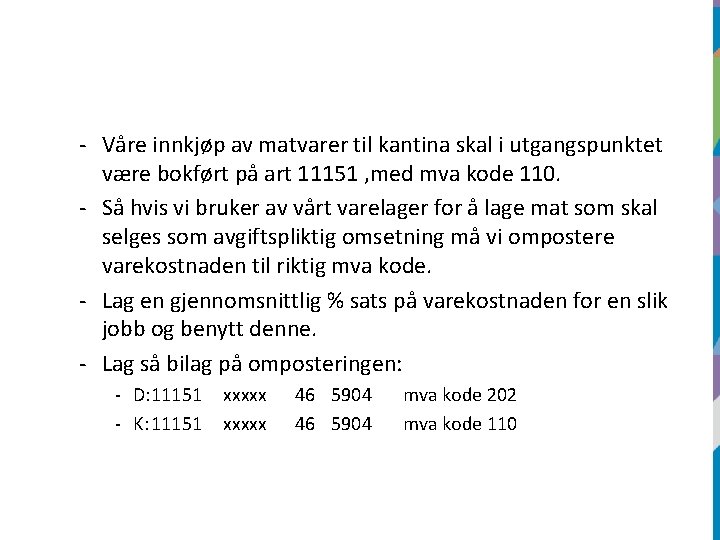 - Våre innkjøp av matvarer til kantina skal i utgangspunktet være bokført på art 11151 ,med mva kode 110.
- Så hvis vi bruker av vårt varelager for å lage mat som skal selges som avgiftspliktig omsetning må vi ompostere varekostnaden til riktig mva kode.
- Lag en gjennomsnittlig % sats på varekostnaden for en slik jobb og benytt denne.
- Lag så bilag på omposteringen:
  - D:11151 xxxxx 46 5904 mva kode 202
  - K:11151 xxxxx 46 5904 mva kode 110